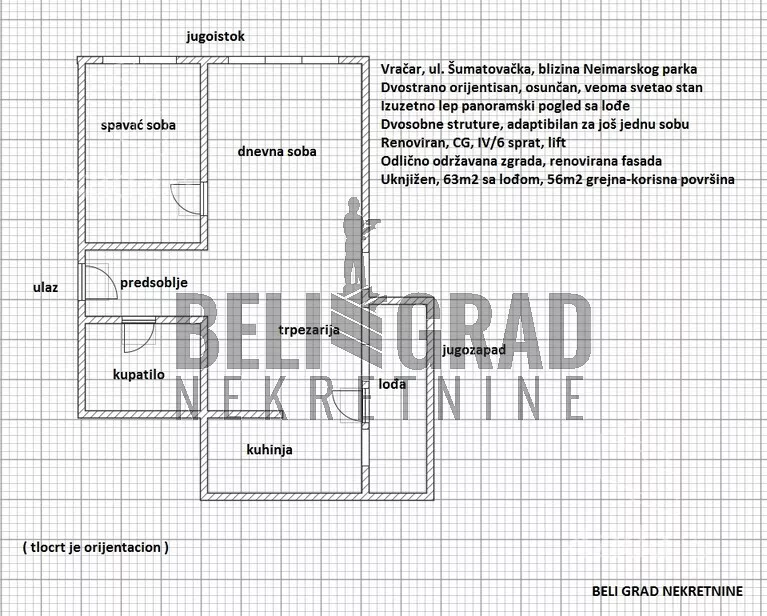 jugoistok

Vračar, ul. Šumatovačka, blizina Neimarskog parka
Dvostrano orijentisan, osunčan, veoma svetao stan
Izuzetno lep panoramski pogled sa lođe
Dvosobne struture, adaptibilan za još jednu sobu
Renoviran, CG, IV/6 sprat, lift
Odlično održavana zgrada, renovirana fasada
Uknjižen, 63m2 sa lođom, 56m2 grejna-korisna površina

spavać soba

dnevna soba

ulaz

predsoblje

trpezarija

jugozapad

kupatilo

lođa

kuhinja

BELI GRAD
NEKRETNINE

( tlocrt je orijentacion )

BELI GRAD NEKRETNINE